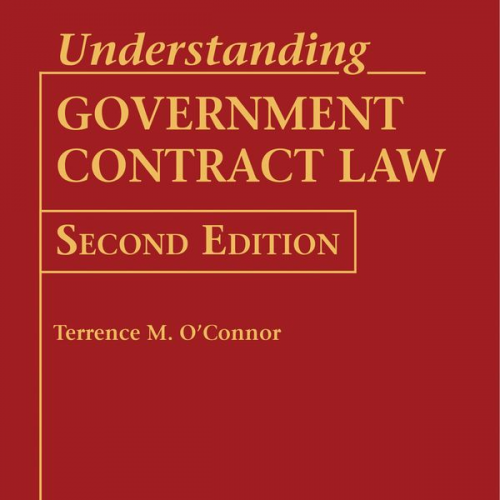 Understanding

GOVERNMENT CONTRACT LAW

SECOND EDITION

Terrence M. O'Connor